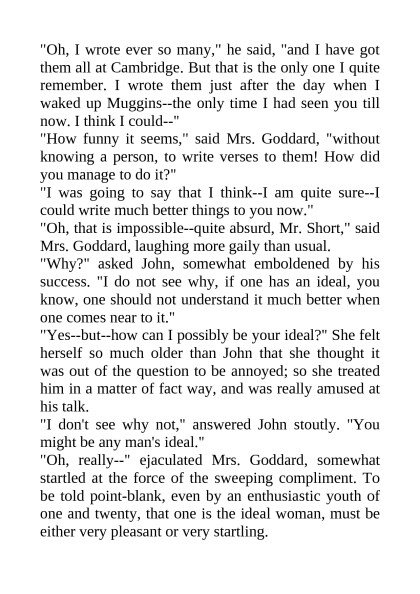 "Oh, I wrote ever so many," he said, "and I have got them all at Cambridge. But that is the only one I quite remember. I wrote them just after the day when I waked up Muggins--the only time I had seen you till now. I think I could--"
"How funny it seems," said Mrs. Goddard, "without knowing a person, to write verses to them! How did you manage to do it?"
"I was going to say that I think--I am quite sure--I could write much better things to you now."
"Oh, that is impossible--quite absurd, Mr. Short," said Mrs. Goddard, laughing more gaily than usual.
"Why?" asked John, somewhat emboldened by his success. "I do not see why, if one has an ideal, you know, one should not understand it much better when one comes near to it."
"Yes--but--how can I possibly be your ideal?" She felt herself so much older than John that she thought it was out of the question to be annoyed; so she treated him in a matter of fact way, and was really amused at his talk.
"I don't see why not," answered John stoutly. "You might be any man's ideal."
"Oh, really--" ejaculated Mrs. Goddard, somewhat startled at the force of the sweeping compliment. To be told point-blank, even by an enthusiastic youth of one and twenty, that one is the ideal woman, must be either very pleasant or very startling.